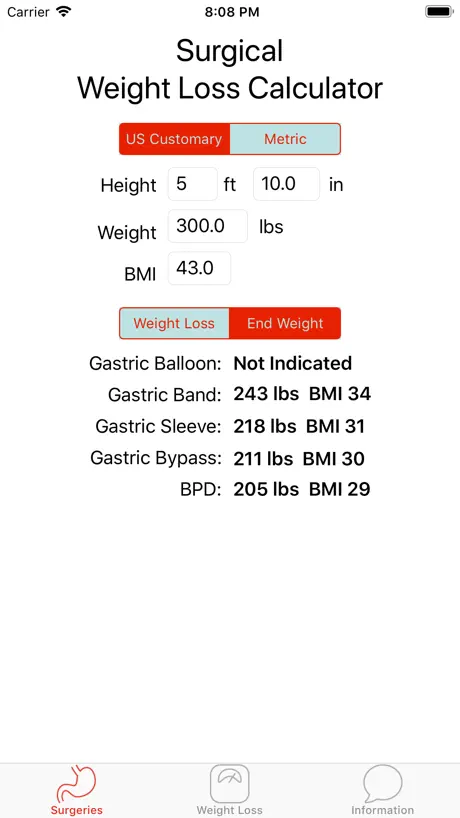 Carrier 8:08 PM

Surgical
Weight Loss Calculator

US Customary Metric

Height 5 ft 10.0 in

Weight 300.0 lbs

BMI 43.0

Weight Loss End Weight

Gastric Balloon: Not Indicated
Gastric Band: 243 lbs BMI 34
Gastric Sleeve: 218 lbs BMI 31
Gastric Bypass: 211 lbs BMI 30
BPD: 205 lbs BMI 29

Surgeries Weight Loss Information